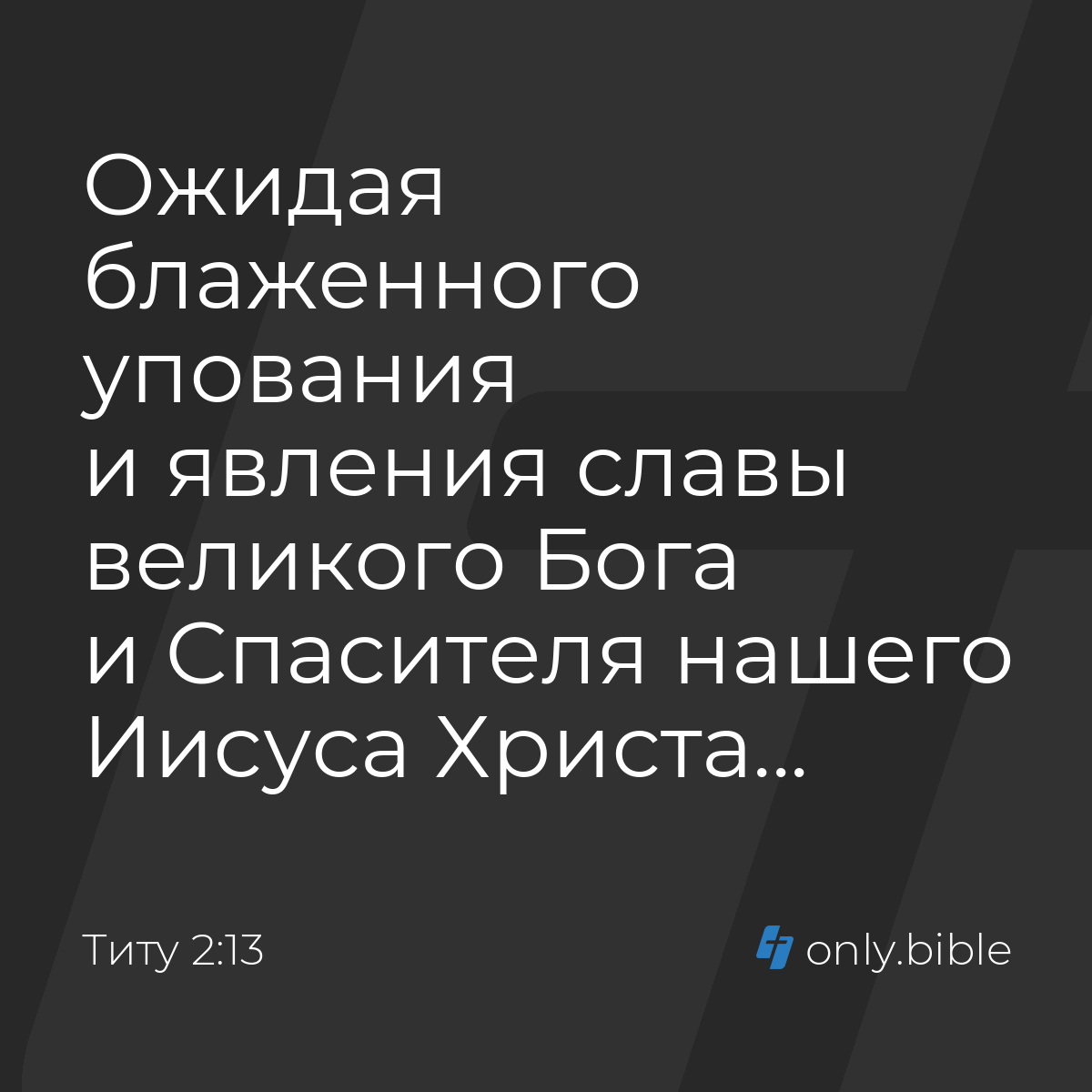 Ожидая блаженного упования и явления славы великого Бога и Спасителя нашего Иисуса Христа...

Титу 2:13

only.bible